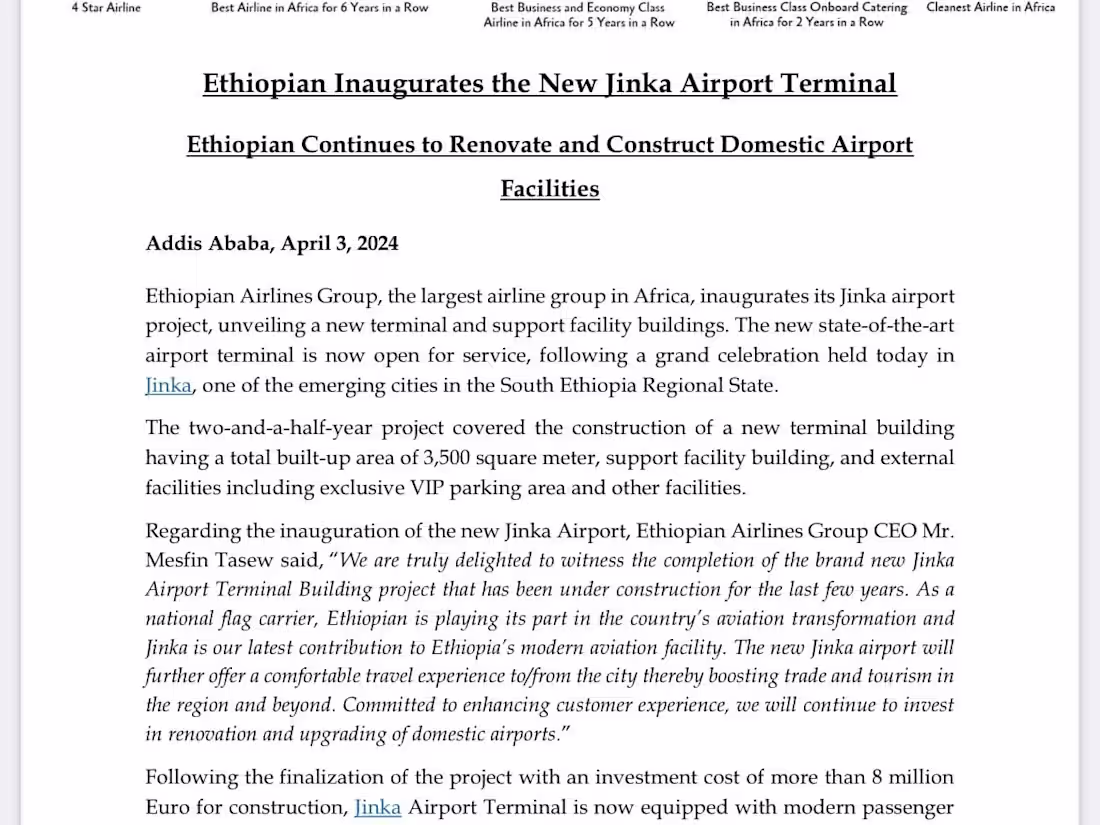 4 Star Airline

Best Airline in Africa for 6 Years in a Row

Best Business and Economy Class Airline in Africa for 5 Years in a Row

Best Business Class Onboard Catering in Africa for 2 Years in a Row

Cleanest Airline in Africa

Ethiopian Inaugurates the New Jinka Airport Terminal

Ethiopian Continues to Renovate and Construct Domestic Airport Facilities

Addis Ababa, April 3, 2024

Ethiopian Airlines Group, the largest airline group in Africa, inaugurates its Jinka airport project, unveiling a new terminal and support facility buildings. The new state-of-the-art airport terminal is now open for service, following a grand celebration held today in Jinka, one of the emerging cities in the South Ethiopia Regional State.

The two-and-a-half-year project covered the construction of a new terminal building having a total built-up area of 3,500 square meter, support facility building, and external facilities including exclusive VIP parking area and other facilities.

Regarding the inauguration of the new Jinka Airport, Ethiopian Airlines Group CEO Mr. Mesfin Tasew said, "We are truly delighted to witness the completion of the brand new Jinka Airport Terminal Building project that has been under construction for the last few years. As a national flag carrier, Ethiopian is playing its part in the country's aviation transformation and Jinka is our latest contribution to Ethiopia's modern aviation facility. The new Jinka airport will further offer a comfortable travel experience to/from the city thereby boosting trade and tourism in the region and beyond. Committed to enhancing customer experience, we will continue to invest in renovation and upgrading of domestic airports."

Following the finalization of the project with an investment cost of more than 8 million Euro for construction, Jinka Airport Terminal is now equipped with modern passenger